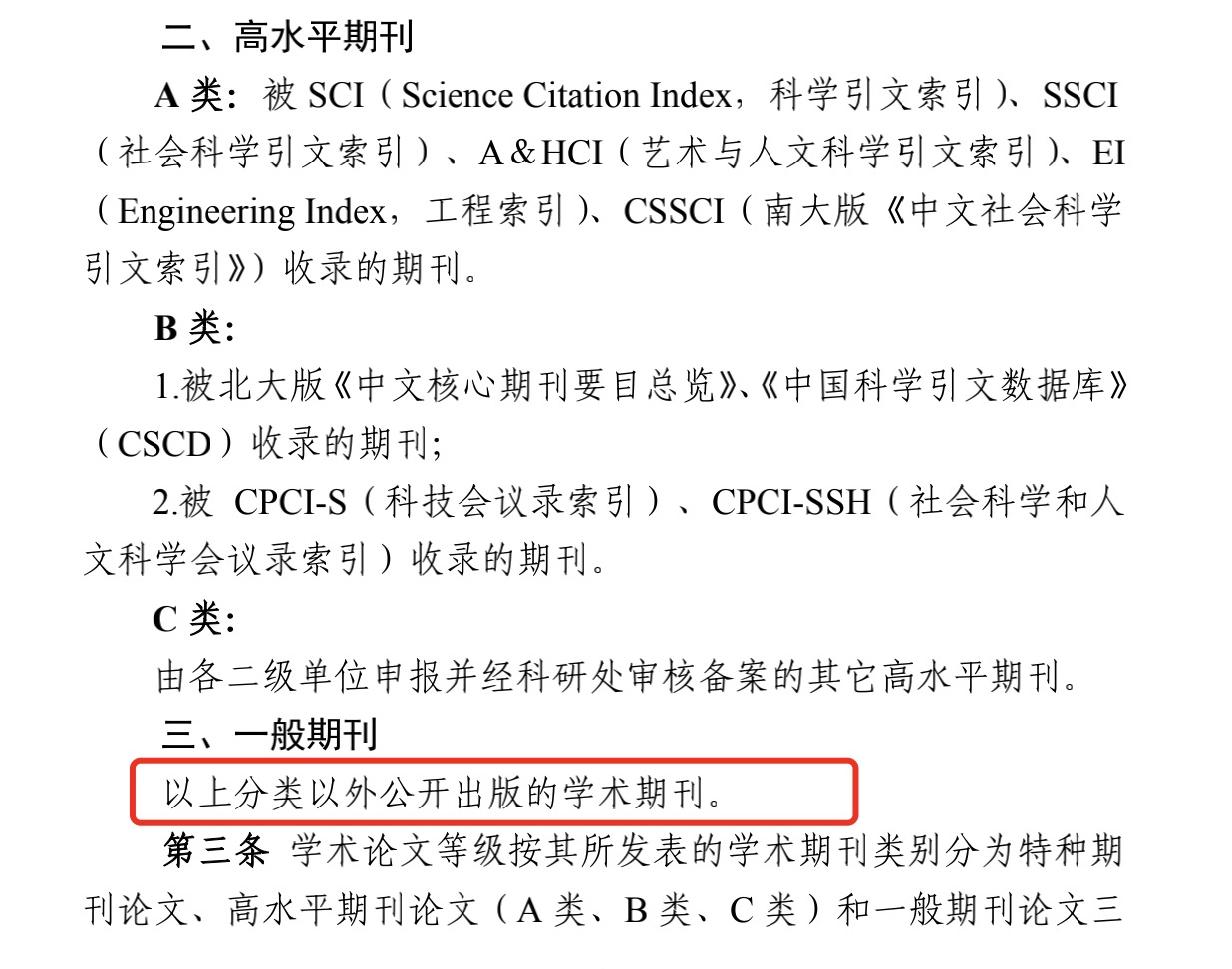 二、高水平期刊

A 类：被 SCI（Science Citation Index，科学引文索引）、SSCI（社会科学引文索引）、A&HCI（艺术与人文科学引文索引）、EI（Engineering Index，工程索引）、CSSCI（南大版《中文社会科学引文索引》）收录的期刊。

B 类：

1.被北大版《中文核心期刊要目总览》、《中国科学引文数据库》（CSCD）收录的期刊；

2.被 CPCI-S（科技会议录索引）、CPCI-SSH（社会科学和人文科学会议录索引）收录的期刊。

C 类：

由各二级单位申报并经科研处审核备案的其它高水平期刊。

三、一般期刊

以上分类以外公开出版的学术期刊。

第三条 学术论文等级按其所发表的学术期刊类别分为特种期刊论文、高水平期刊论文（A 类、B 类、C 类）和一般期刊论文三